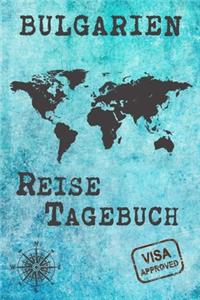 BULGARIEN

REISE
TAGEBUCH

VISA
APPROVED